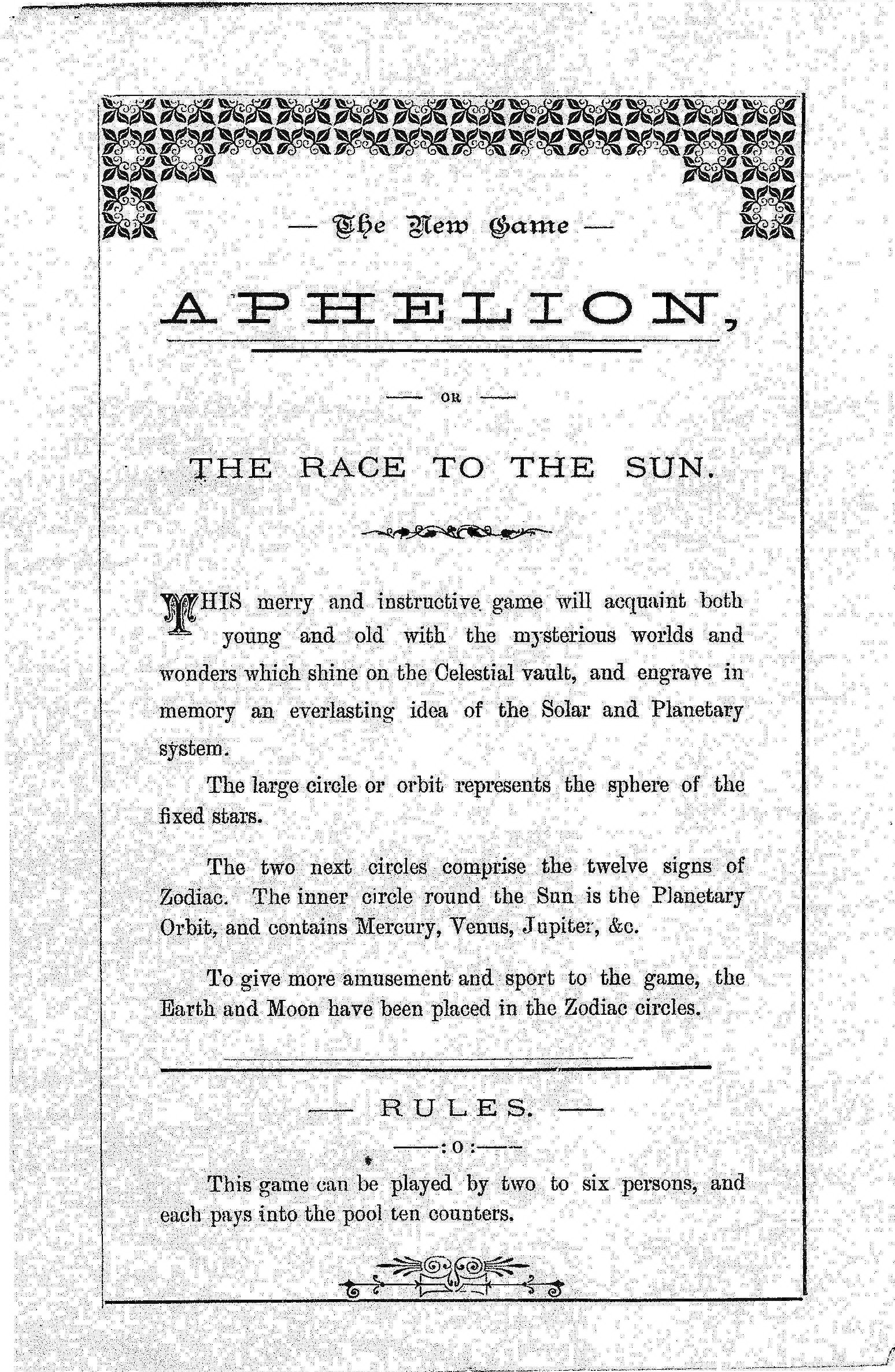 — The New Game —

APHELION,

— OR —

THE RACE TO THE SUN.

THIS merry and instructive game will acquaint both young and old with the mysterious worlds and wonders which shine on the Celestial vault, and engrave in memory an everlasting idea of the Solar and Planetary system.

The large circle or orbit represents the sphere of the fixed stars.

The two next circles comprise the twelve signs of Zodiac. The inner circle round the Sun is the Planetary Orbit, and contains Mercury, Venus, Jupiter, &c.

To give more amusement and sport to the game, the Earth and Moon have been placed in the Zodiac circles.

— RULES. —

—:o:—

This game can be played by two to six persons, and each pays into the pool ten counters.